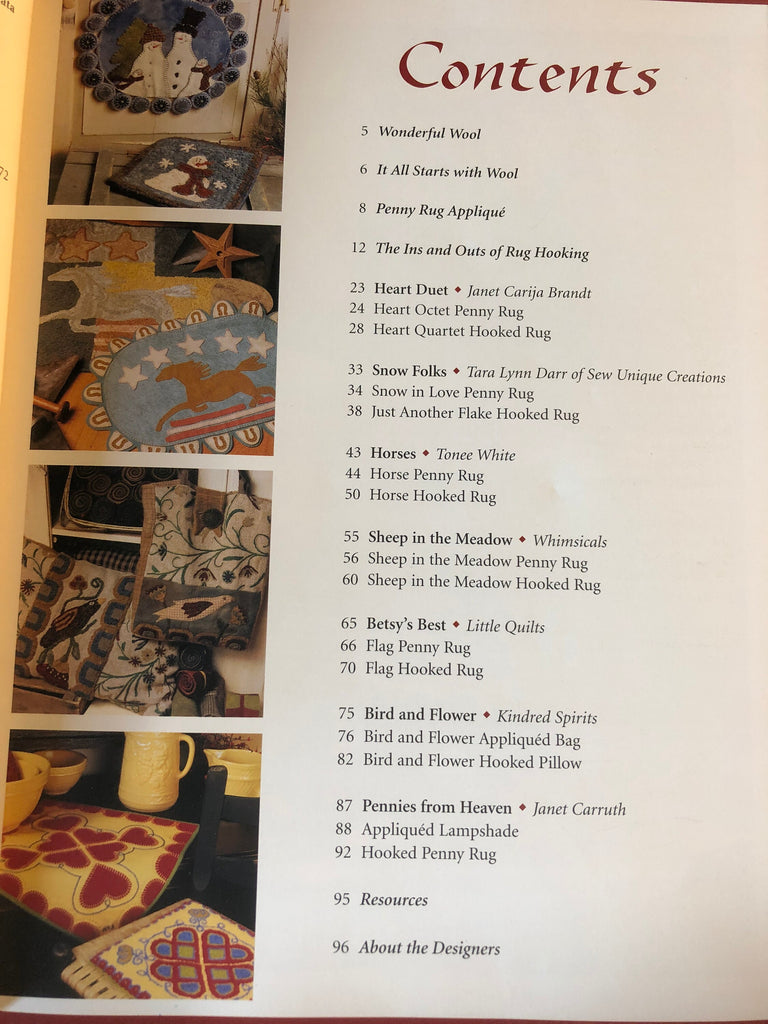 Contents

5 Wonderful Wool

6 It All Starts with Wool

8 Penny Rug Appliqué

12 The Ins and Outs of Rug Hooking

23 Heart Duet ◆ Janet Carija Brandt
24 Heart Octet Penny Rug
28 Heart Quartet Hooked Rug

33 Snow Folks ◆ Tara Lynn Darr of Sew Unique Creations
34 Snow in Love Penny Rug
38 Just Another Flake Hooked Rug

43 Horses ◆ Tonee White
44 Horse Penny Rug
50 Horse Hooked Rug

55 Sheep in the Meadow ◆ Whimsicals
56 Sheep in the Meadow Penny Rug
60 Sheep in the Meadow Hooked Rug

65 Betsy's Best ◆ Little Quilts
66 Flag Penny Rug
70 Flag Hooked Rug

75 Bird and Flower ◆ Kindred Spirits
76 Bird and Flower Appliquéd Bag
82 Bird and Flower Hooked Pillow

87 Pennies from Heaven ◆ Janet Carruth
88 Appliquéd Lampshade
92 Hooked Penny Rug

95 Resources

96 About the Designers